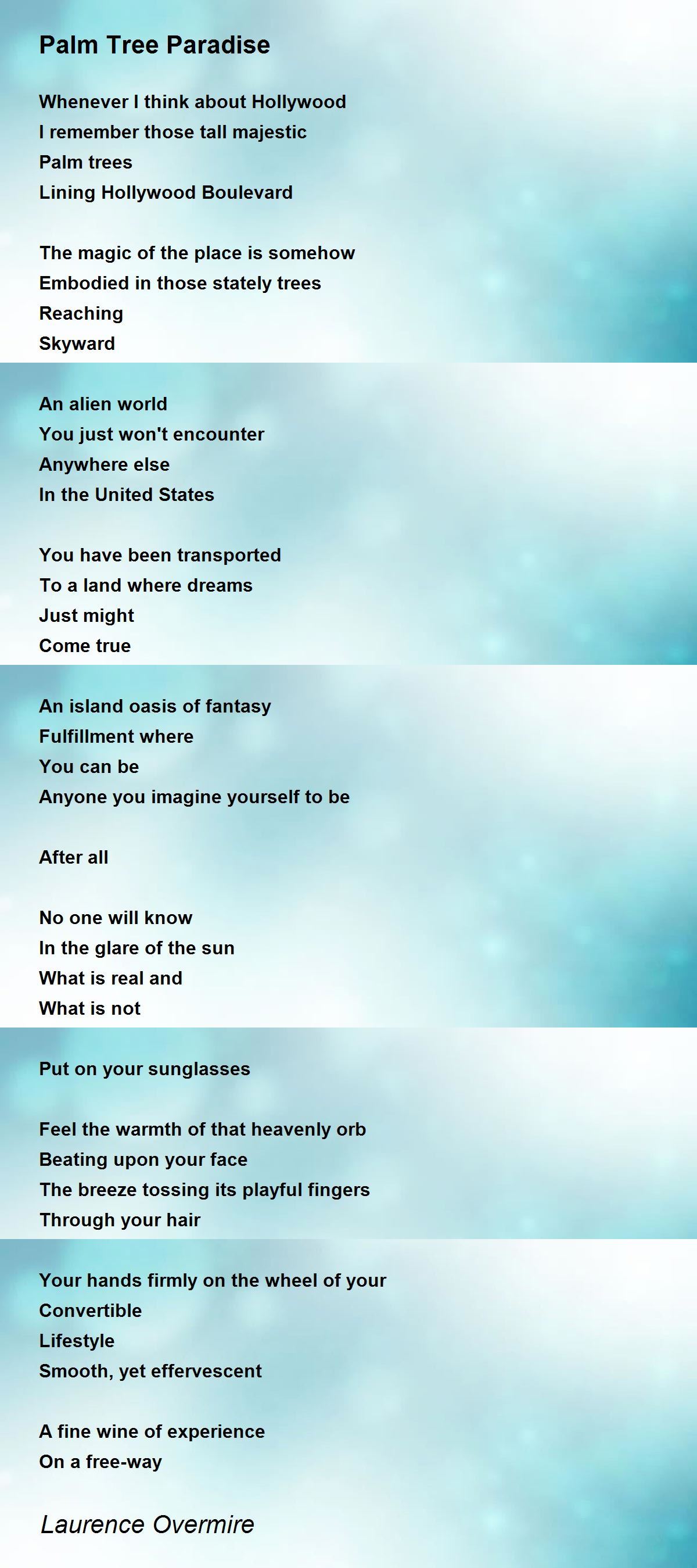 Palm Tree Paradise

Whenever I think about Hollywood
I remember those tall majestic
Palm trees
Lining Hollywood Boulevard

The magic of the place is somehow
Embodied in those stately trees
Reaching
Skyward

An alien world
You just won't encounter
Anywhere else
In the United States

You have been transported
To a land where dreams
Just might
Come true

An island oasis of fantasy
Fulfillment where
You can be
Anyone you imagine yourself to be

After all

No one will know
In the glare of the sun
What is real and
What is not

Put on your sunglasses

Feel the warmth of that heavenly orb
Beating upon your face
The breeze tossing its playful fingers
Through your hair

Your hands firmly on the wheel of your
Convertible
Lifestyle
Smooth, yet effervescent

A fine wine of experience
On a free-way

Laurence Overmire